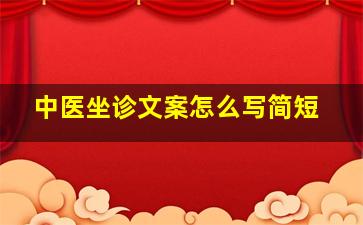 中医坐诊文案怎么写简短